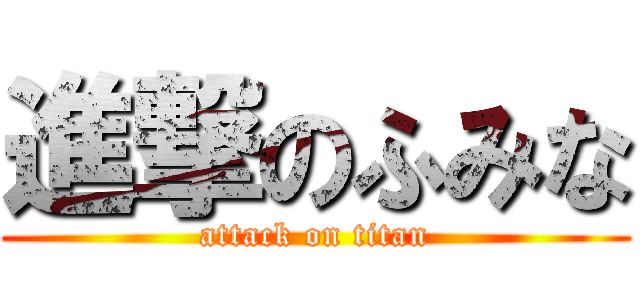 進撃のふみな
attack on titan